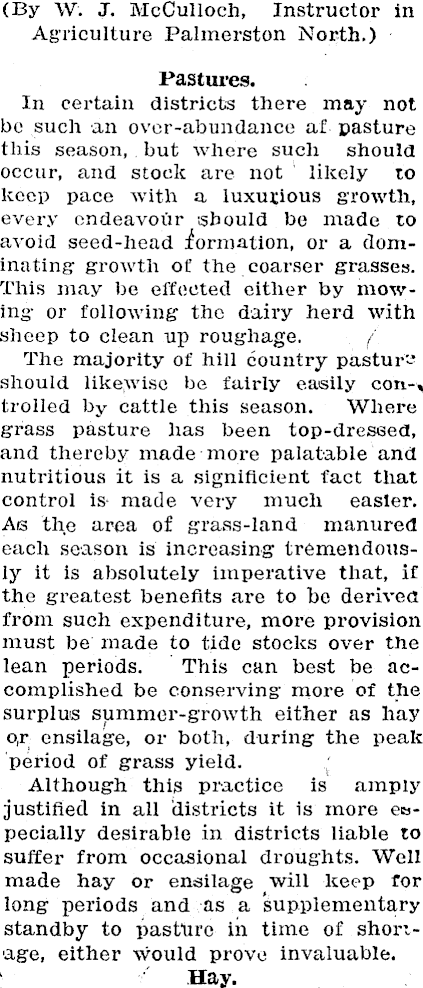 (By W. J. McCulloch, Instructor in Agriculture Palmerston North.)

Pastures.

In certain districts there may not be such an over-abundance af pasture this season, but where such should occur, and stock are not likely to keep pace with a luxurious growth, every endeavour should be made to avoid seed-head formation, or a dominating growth of the coarser grasses. This may be effected either by mowing or following the dairy herd with sheep to clean up roughage.

The majority of hill country pasture should likewise be fairly easily controlled by cattle this season. Where grass pasture has been top-dressed, and thereby made more palatable and nutritious it is a significient fact that control is made very much easier. As the area of grass-land manured each season is increasing tremendously it is absolutely imperative that, if the greatest benefits are to be derived from such expenditure, more provision must be made to tide stocks over the lean periods. This can best be accomplished be conserving more of the surplus summer-growth either as hay or ensilage, or both, during the peak period of grass yield.

Although this practice is amply justified in all districts it is more especially desirable in districts liable to suffer from occasional droughts. Well made hay or ensilage will keep for long periods and as a supplementary standby to pasture in time of shortage, either would prove invaluable.

Hay.